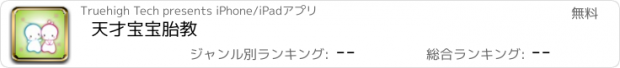 Truehigh Tech presents iPhone/iPadアプリ

無料

天才宝宝胎教

ジャンル別ランキング: --

総合ランキング: --